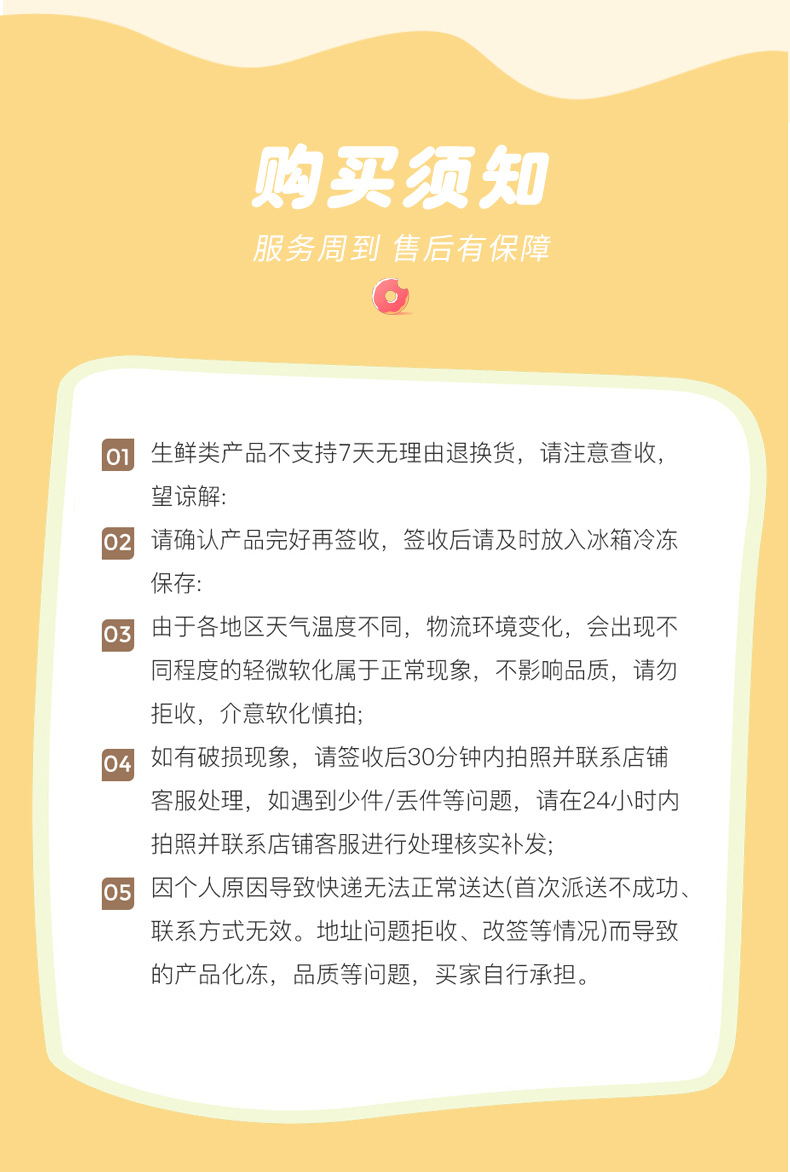 购买须知

服务周到 售后有保障

01 生鲜类产品不支持7天无理由退换货，请注意查收，望谅解:

02 请确认产品完好再签收，签收后请及时放入冰箱冷冻保存:

03 由于各地区天气温度不同，物流环境变化，会出现不同程度的轻微软化属于正常现象，不影响品质，请勿拒收，介意软化慎拍;

04 如有破损现象，请签收后30分钟内拍照并联系店铺客服处理，如遇到少件/丢件等问题，请在24小时内拍照并联系店铺客服进行处理核实补发;

05 因个人原因导致快递无法正常送达(首次派送不成功、联系方式无效。地址问题拒收、改签等情况)而导致的产品化冻，品质等问题，买家自行承担。